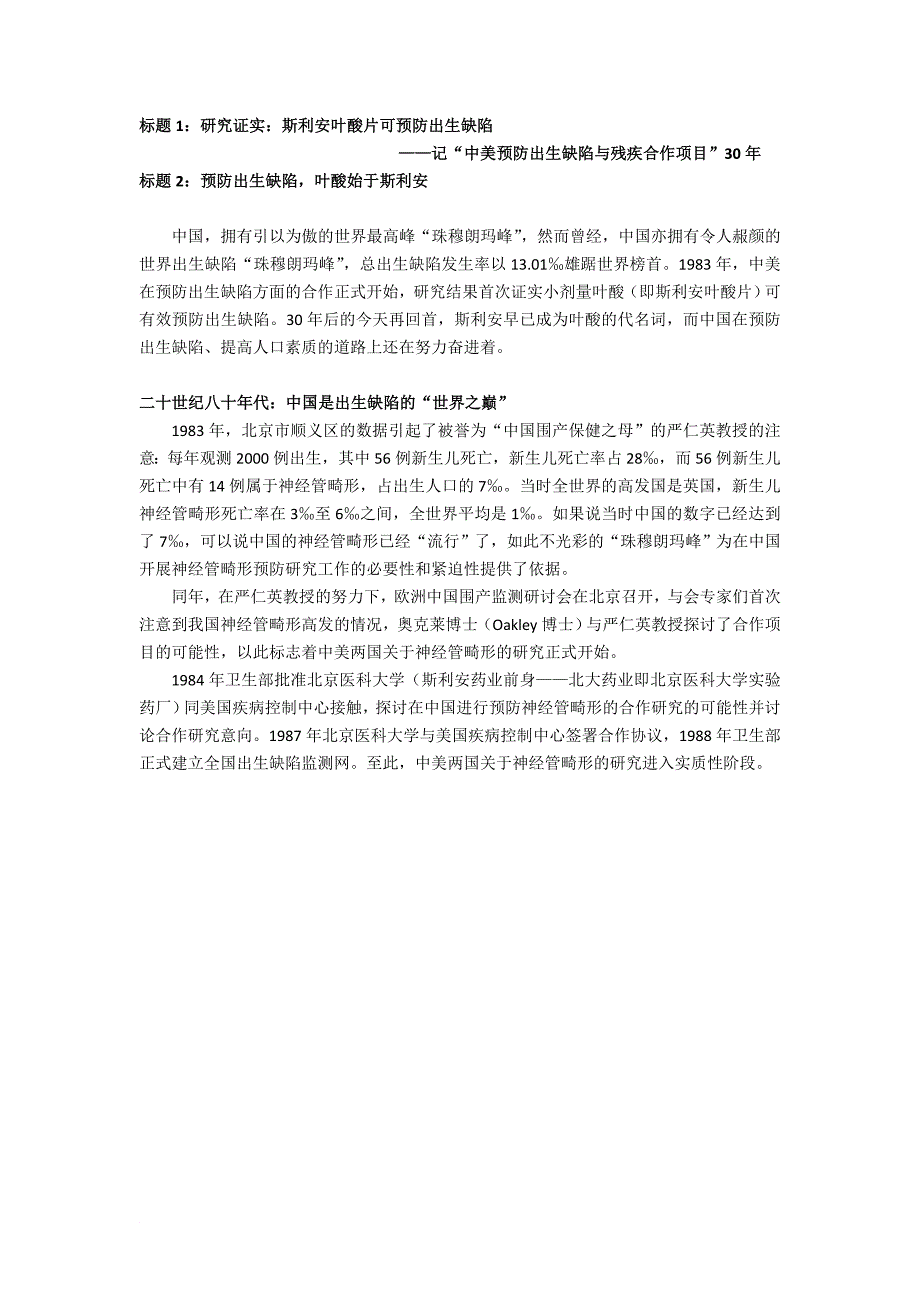 标题 1：研究证实：斯利安叶酸片可预防出生缺陷

——记“中美预防出生缺陷与残疾合作项目”30 年

标题 2：预防出生缺陷，叶酸始于斯利安

中国，拥有引以为傲的世界最高峰“珠穆朗玛峰”，然而曾经，中国亦拥有令人赧颜的世界出生缺陷“珠穆朗玛峰”，总出生缺陷发生率以 13.01‰雄踞世界榜首。1983 年，中美在预防出生缺陷方面的合作正式开始，研究结果首次证实小剂量叶酸（即斯利安叶酸片）可有效预防出生缺陷。30 年后的今天再回首，斯利安早已成为叶酸的代名词，而中国在预防出生缺陷、提高人口素质的道路上还在努力奋进着。

二十世纪八十年代：中国是出生缺陷的“世界之巅”

1983 年，北京市顺义区的数据引起了被誉为“中国围产保健之母”的严仁英教授的注意：每年观测 2000 例出生，其中 56 例新生儿死亡，新生儿死亡率占 28‰，而 56 例新生儿死亡中有 14 例属于神经管畸形，占出生人口的 7‰。当时全世界的高发国是英国，新生儿神经管畸形死亡率在 3‰至 6‰之间，全世界平均是 1‰。如果说当时中国的数字已经达到了 7‰，可以说中国的神经管畸形已经“流行”了，如此不光彩的“珠穆朗玛峰”为在中国开展神经管畸形预防研究工作的必要性和紧迫性提供了依据。

同年，在严仁英教授的努力下，欧洲中国围产监测研讨会在北京召开，与会专家们首次注意到我国神经管畸形高发的情况，奥克莱博士（Oakley 博士）与严仁英教授探讨了合作项目的可能性，以此标志着中美两国关于神经管畸形的研究正式开始。

1984 年卫生部批准北京医科大学（斯利安药业前身——北大药业即北京医科大学实验药厂）同美国疾病控制中心接触，探讨在中国进行预防神经管畸形的合作研究的可能性并讨论合作研究意向。1987 年北京医科大学与美国疾病控制中心签署合作协议，1988 年卫生部正式建立全国出生缺陷监测网。至此，中美两国关于神经管畸形的研究进入实质性阶段。